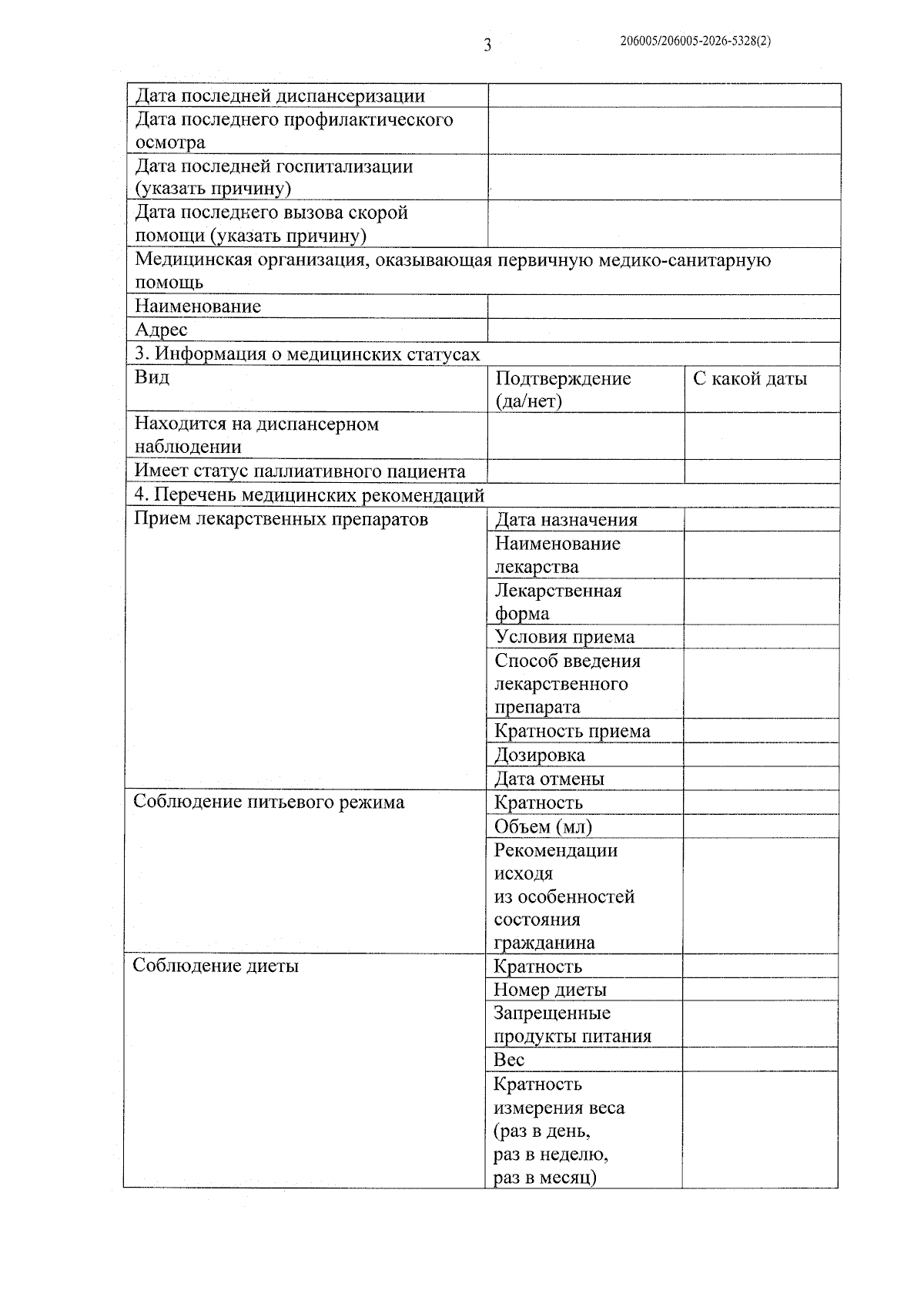 3

206005/206005-2026-5328(2)

| Дата последней диспансеризации | | |
|---|---|---|
| Дата последнего профилактического осмотра | | |
| Дата последней госпитализации (указать причину) | | |
| Дата последнего вызова скорой помощи (указать причину) | | |
| Медицинская организация, оказывающая первичную медико-санитарную помощь | | |
| Наименование | | |
| Адрес | | |
| 3. Информация о медицинских статусах | | |
| Вид | Подтверждение (да/нет) | С какой даты |
| Находится на диспансерном наблюдении | | |
| Имеет статус паллиативного пациента | | |
| 4. Перечень медицинских рекомендаций | | |
| Прием лекарственных препаратов | Дата назначения | |
| | Наименование лекарства | |
| | Лекарственная форма | |
| | Условия приема | |
| | Способ введения лекарственного препарата | |
| | Кратность приема | |
| | Дозировка | |
| | Дата отмены | |
| Соблюдение питьевого режима | Кратность | |
| | Объем (мл) | |
| | Рекомендации исходя из особенностей состояния гражданина | |
| Соблюдение диеты | Кратность | |
| | Номер диеты | |
| | Запрещенные продукты питания | |
| | Вес | |
| | Кратность измерения веса (раз в день, раз в неделю, раз в месяц) | |